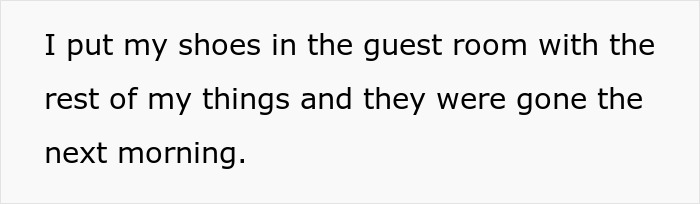 I put my shoes in the guest room with the rest of my things and they were gone the next morning.